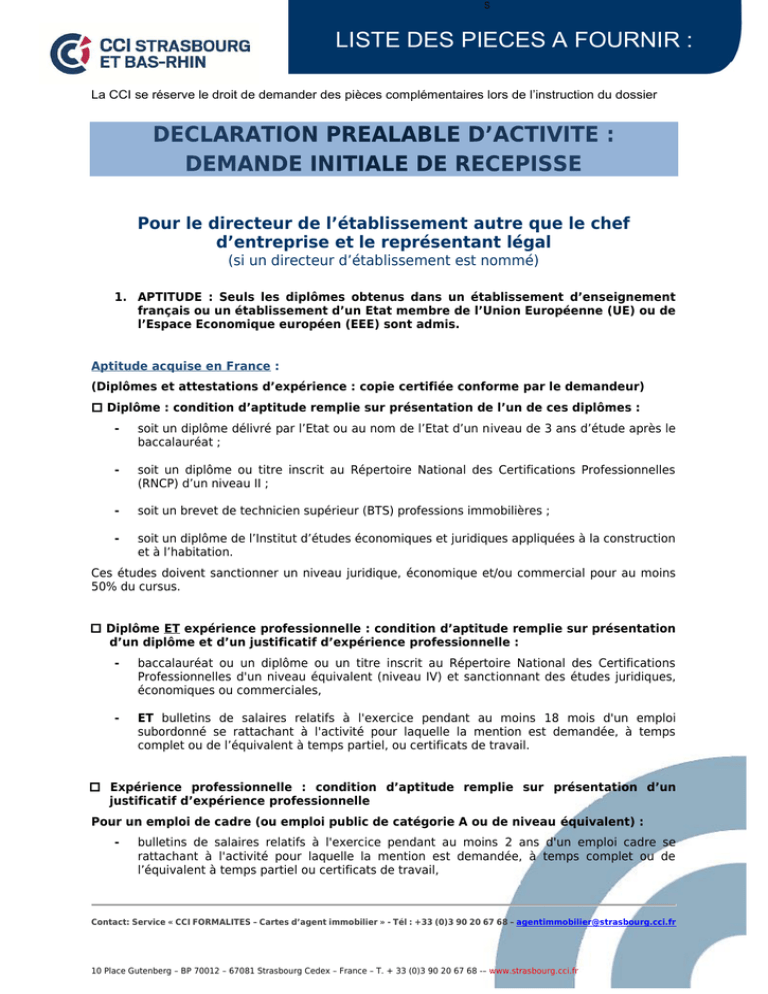 5

CCI STRASBOURG ET BAS-RHIN

LISTE DES PIECES A FOURNIR :

La CCI se réserve le droit de demander des pièces complémentaires lors de l'instruction du dossier

DECLARATION PREALABLE D'ACTIVITE : DEMANDE INITIALE DE RECEPISSE

Pour le directeur de l'établissement autre que le chef d'entreprise et le représentant légal
(si un directeur d'établissement est nommé)

1. APTITUDE : Seuls les diplômes obtenus dans un établissement d'enseignement français ou un établissement d'un Etat membre de l'Union Européenne (UE) ou de l'Espace Economique européen (EEE) sont admis.

Aptitude acquise en France :

(Diplômes et attestations d'expérience : copie certifiée conforme par le demandeur)

☐ Diplôme : condition d'aptitude remplie sur présentation de l'un de ces diplômes :

- soit un diplôme délivré par l'Etat ou au nom de l'Etat d'un niveau de 3 ans d'étude après le baccalauréat ;

- soit un diplôme ou titre inscrit au Répertoire National des Certifications Professionnelles (RNCP) d'un niveau II ;

- soit un brevet de technicien supérieur (BTS) professions immobilières ;

- soit un diplôme de l'Institut d'études économiques et juridiques appliquées à la construction et à l'habitation.

Ces études doivent sanctionner un niveau juridique, économique et/ou commercial pour au moins 50% du cursus.

☐ Diplôme ET expérience professionnelle : condition d'aptitude remplie sur présentation d'un diplôme et d'un justificatif d'expérience professionnelle :

- baccalauréat ou un diplôme ou un titre inscrit au Répertoire National des Certifications Professionnelles d'un niveau équivalent (niveau IV) et sanctionnant des études juridiques, économiques ou commerciales,

- ET bulletins de salaires relatifs à l'exercice pendant au moins 18 mois d'un emploi subordonné se rattachant à l'activité pour laquelle la mention est demandée, à temps complet ou de l'équivalent à temps partiel, ou certificats de travail.

☐ Expérience professionnelle : condition d'aptitude remplie sur présentation d'un justificatif d'expérience professionnelle

Pour un emploi de cadre (ou emploi public de catégorie A ou de niveau équivalent) :

- bulletins de salaires relatifs à l'exercice pendant au moins 2 ans d'un emploi cadre se rattachant à l'activité pour laquelle la mention est demandée, à temps complet ou de l'équivalent à temps partiel ou certificats de travail,

Contact: Service « CCI FORMALITES – Cartes d'agent immobilier » - Tél : +33 (0)3 90 20 67 68 – agentimmobilier@strasbourg.cci.fr

10 Place Gutenberg – BP 70012 – 67081 Strasbourg Cedex – France – T. + 33 (0)3 90 20 67 68 -- www.strasbourg.cci.fr